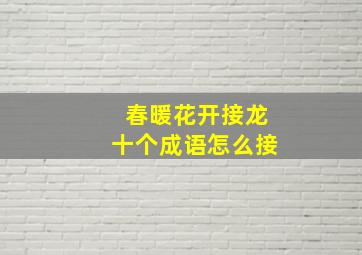 春暖花开接龙
十个成语怎么接